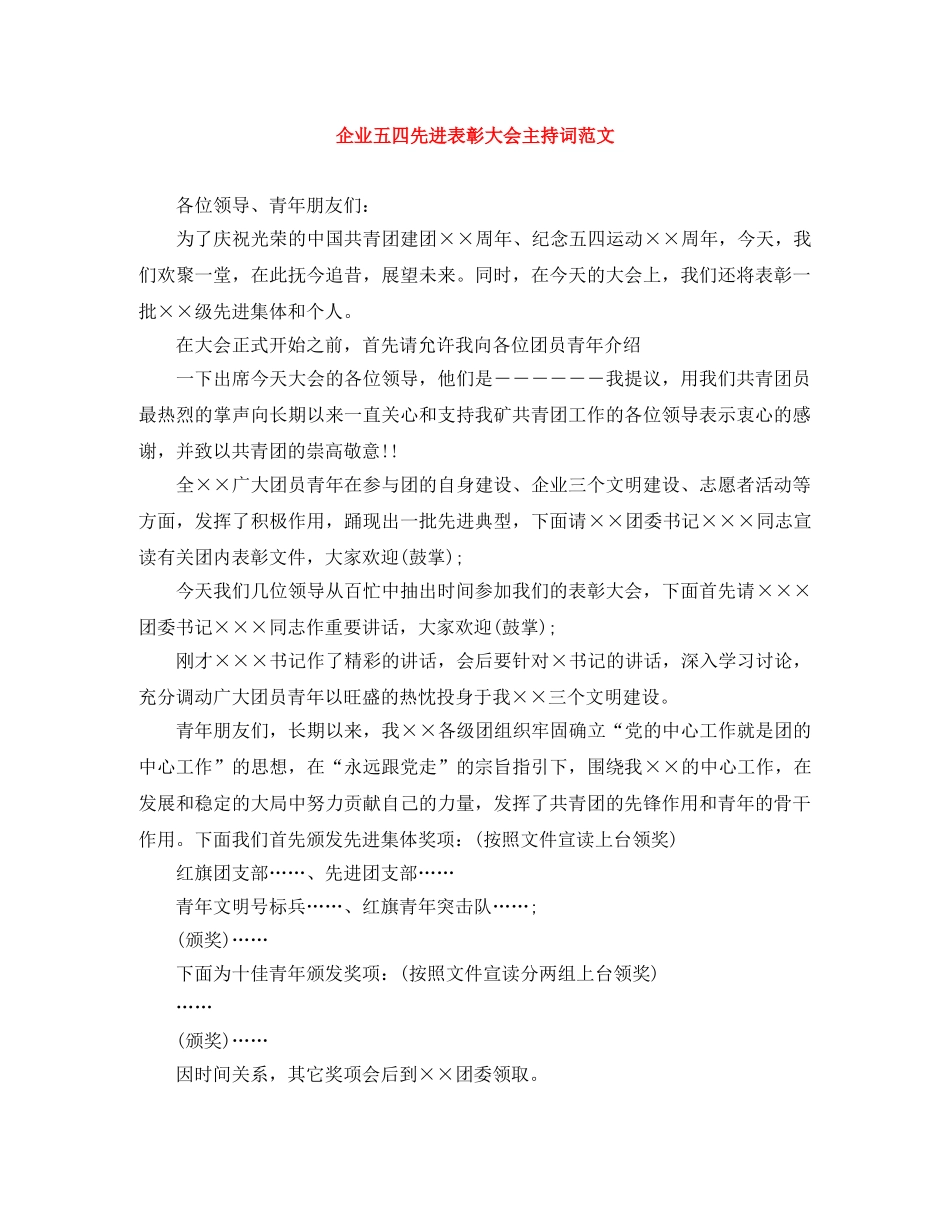 企业五四先进表彰大会主持词范文

各位领导、青年朋友们：

为了庆祝光荣的中国共青团建团××周年、纪念五四运动××周年，今天，我们欢聚一堂，在此抚今追昔，展望未来。同时，在今天的大会上，我们还将表彰一批××级先进集体和个人。

在大会正式开始之前，首先请允许我向各位团员青年介绍

一下出席今天大会的各位领导，他们是－－－－－－我提议，用我们共青团员最热烈的掌声向长期以来一直关心和支持我矿共青团工作的各位领导表示衷心的感谢，并致以共青团的崇高敬意!!

全××广大团员青年在参与团的自身建设、企业三个文明建设、志愿者活动等方面，发挥了积极作用，踊现出一批先进典型，下面请××团委书记×××同志宣读有关团内表彰文件，大家欢迎(鼓掌)；

今天我们几位领导从百忙中抽出时间参加我们的表彰大会，下面首先请×××团委书记×××同志作重要讲话，大家欢迎(鼓掌)；

刚才×××书记作了精彩的讲话，会后要针对×书记的讲话，深入学习讨论，充分调动广大团员青年以旺盛的热忱投身于我××三个文明建设。

青年朋友们，长期以来，我××各级团组织牢固确立“党的中心工作就是团的中心工作”的思想，在“永远跟党走”的宗旨指引下，围绕我××的中心工作，在发展和稳定的大局中努力贡献自己的力量，发挥了共青团的先锋作用和青年的骨干作用。下面我们首先颁发先进集体奖项：(按照文件宣读上台领奖)

红旗团支部……、先进团支部……

青年文明号标兵……、红旗青年突击队……；

(颁奖)……

下面为十佳青年颁发奖项：(按照文件宣读分两组上台领奖)

……

(颁奖)……

因时间关系，其它奖项会后到××团委领取。